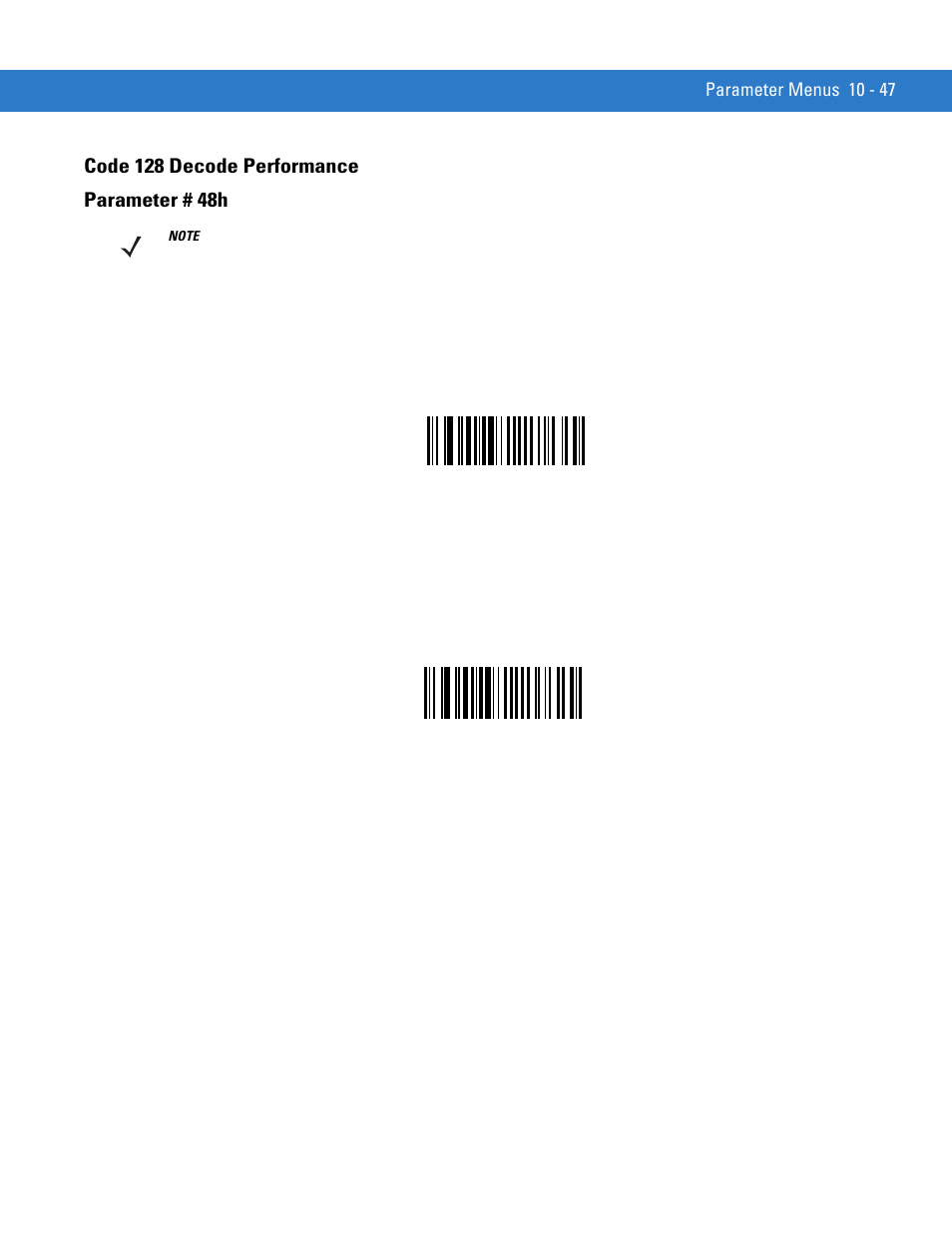 Parameter Menus 10 - 47

Code 128 Decode Performance

Parameter # 48h

NOTE